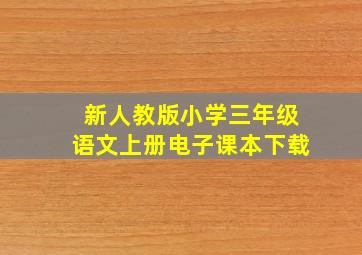 新人教版小学三年级
语文上册电子课本下载